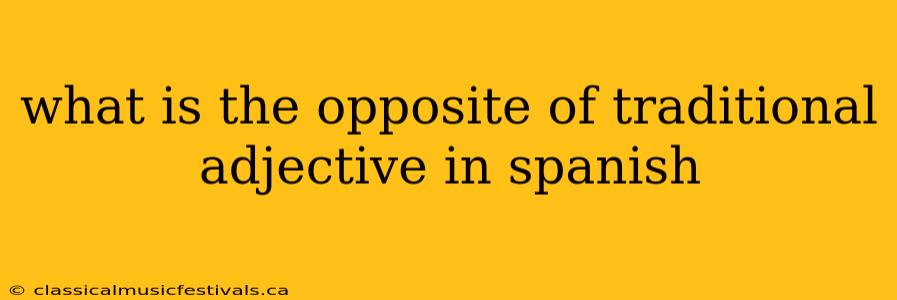 what is the opposite of traditional adjective in spanish

© classicalmusicfestivals.ca